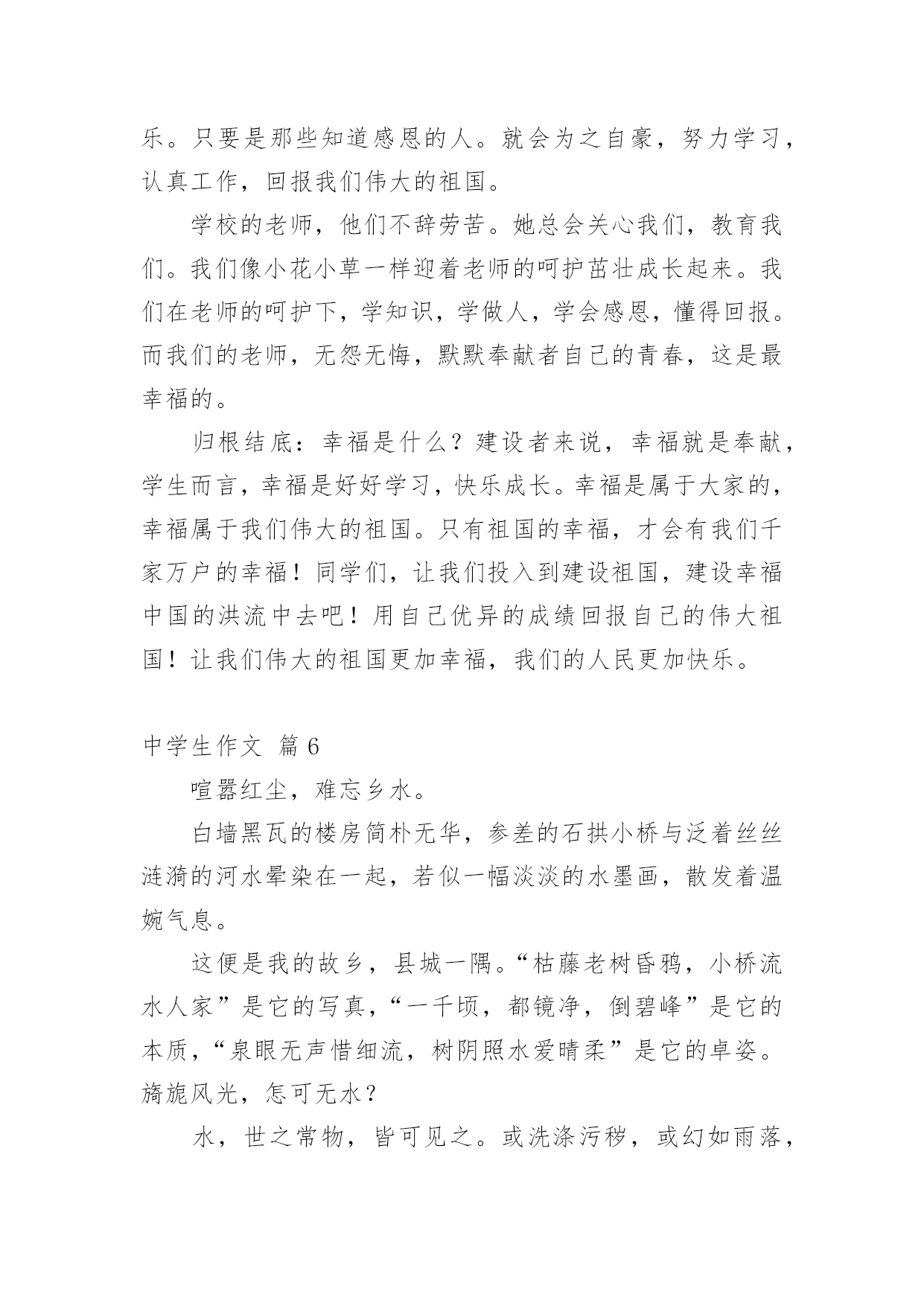 乐。只要是那些知道感恩的人。就会为之自豪，努力学习，认真工作，回报我们伟大的祖国。

学校的老师，他们不辞劳苦。她总会关心我们，教育我们。我们像小花小草一样迎着老师的呵护茁壮成长起来。我们在老师的呵护下，学知识，学做人，学会感恩，懂得回报。而我们的老师，无怨无悔，默默奉献者自己的青春，这是最幸福的。

归根结底：幸福是什么？建设者来说，幸福就是奉献，学生而言，幸福是好好学习，快乐成长。幸福是属于大家的，幸福属于我们伟大的祖国。只有祖国的幸福，才会有我们千家万户的幸福！同学们，让我们投入到建设祖国，建设幸福中国的洪流中去吧！用自己优异的成绩回报自己的伟大祖国！让我们伟大的祖国更加幸福，我们的人民更加快乐。

中学生作文 篇6

喧嚣红尘，难忘乡水。

白墙黑瓦的楼房简朴无华，参差的石拱小桥与泛着丝丝涟漪的河水晕染在一起，若似一幅淡淡的水墨画，散发着温婉气息。

这便是我的故乡，县城一隅。“枯藤老树昏鸦，小桥流水人家”是它的写真，“一千顷，都镜净，倒碧峰”是它的本质，“泉眼无声惜细流，树阴照水爱晴柔”是它的卓姿。旖旎风光，怎可无水？

水，世之常物，皆可见之。或洗涤污秽，或幻如雨落，